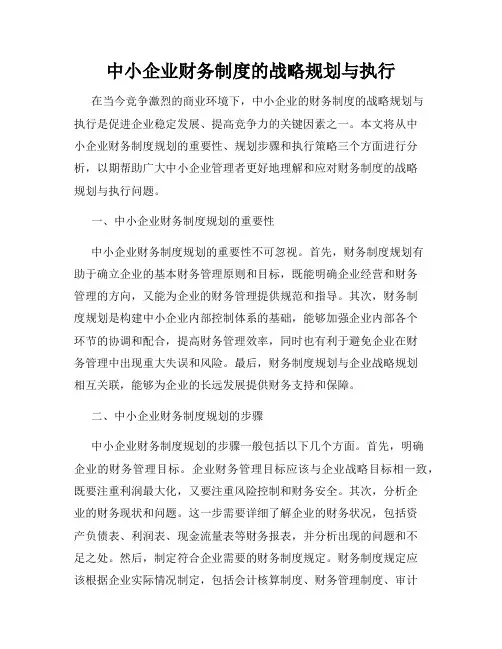 中小企业财务制度的战略规划与执行

在当今竞争激烈的商业环境下，中小企业的财务制度的战略规划与执行是促进企业稳定发展、提高竞争力的关键因素之一。本文将从中小企业财务制度规划的重要性、规划步骤和执行策略三个方面进行分析，以期帮助广大中小企业管理者更好地理解和应对财务制度的战略规划与执行问题。

一、中小企业财务制度规划的重要性

中小企业财务制度规划的重要性不可忽视。首先，财务制度规划有助于确立企业的基本财务管理原则和目标，既能明确企业经营和财务管理的方向，又能为企业的财务管理提供规范和指导。其次，财务制度规划是构建中小企业内部控制体系的基础，能够加强企业内部各个环节的协调和配合，提高财务管理效率，同时也有利于避免企业在财务管理中出现重大失误和风险。最后，财务制度规划与企业战略规划相互关联，能够为企业的长远发展提供财务支持和保障。

二、中小企业财务制度规划的步骤

中小企业财务制度规划的步骤一般包括以下几个方面。首先，明确企业的财务管理目标。企业财务管理目标应该与企业战略目标相一致，既要注重利润最大化，又要注重风险控制和财务安全。其次，分析企业的财务现状和问题。这一步需要详细了解企业的财务状况，包括资产负债表、利润表、现金流量表等财务报表，并分析出现的问题和不足之处。然后，制定符合企业需要的财务制度规定。财务制度规定应该根据企业实际情况制定，包括会计核算制度、财务管理制度、审计